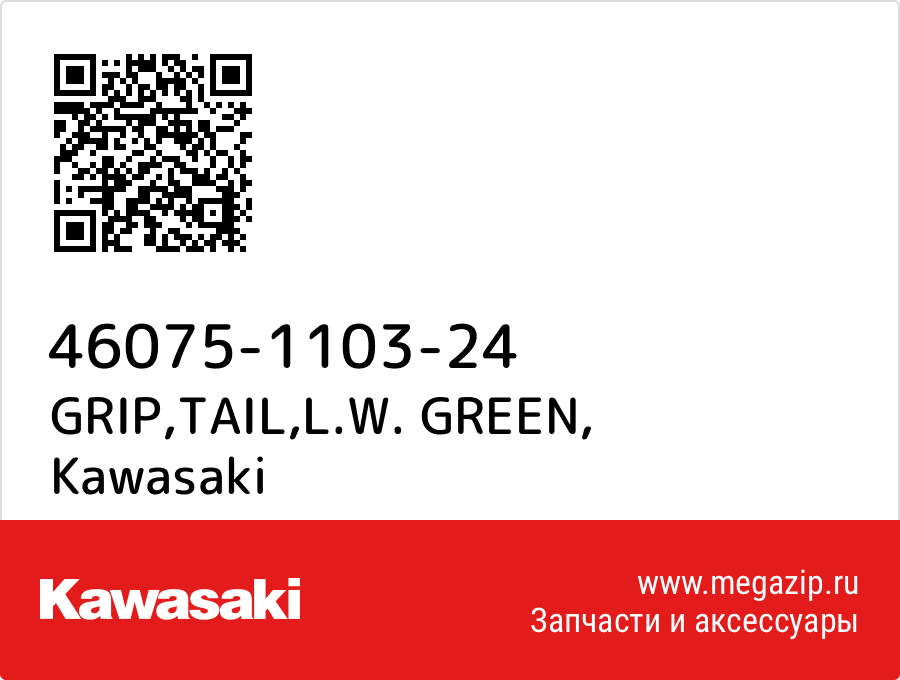 46075-1103-24
GRIP,TAIL,L.W. GREEN,
Kawasaki

Kawasaki

www.megazip.ru
Запчасти и аксессуары